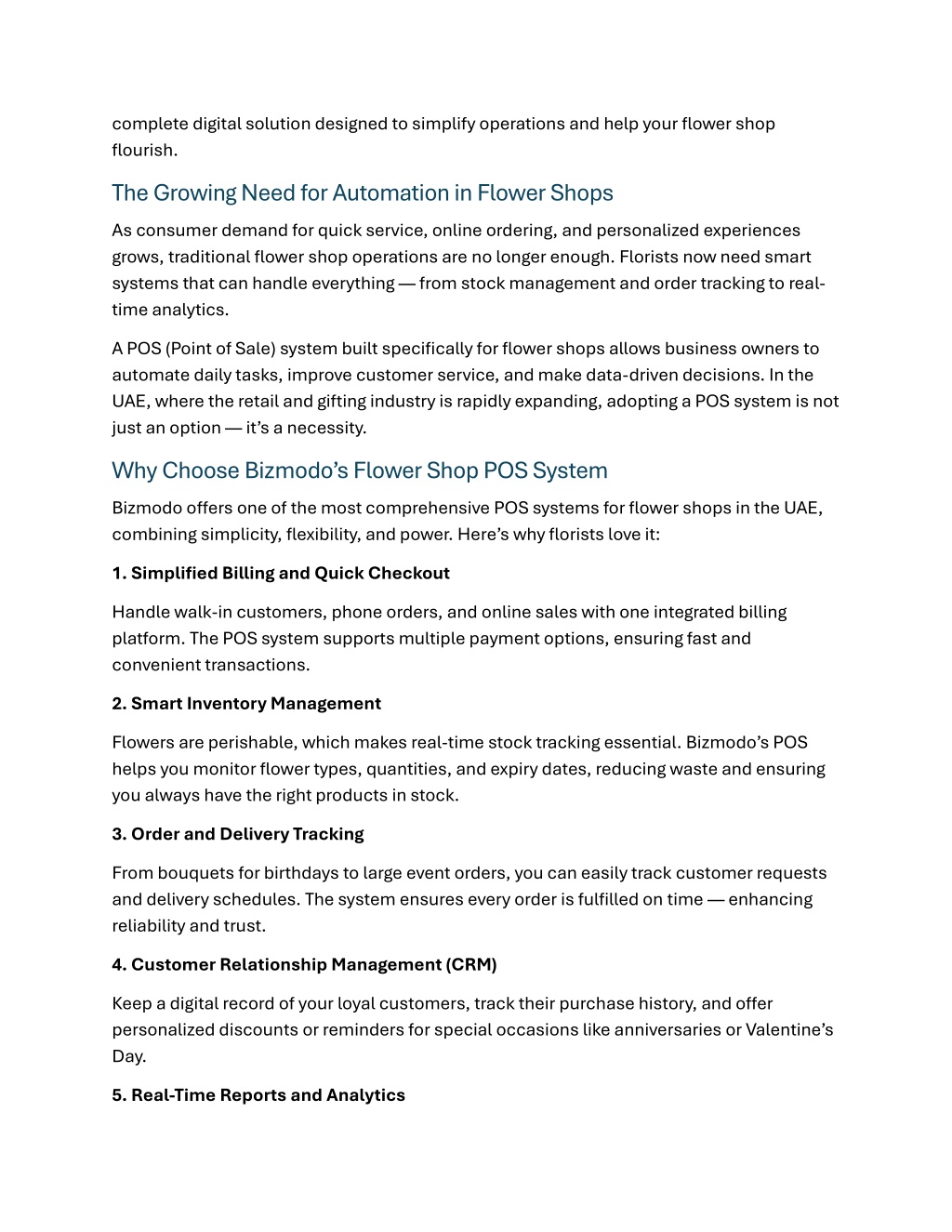 complete digital solution designed to simplify operations and help your flower shop flourish.

The Growing Need for Automation in Flower Shops

As consumer demand for quick service, online ordering, and personalized experiences grows, traditional flower shop operations are no longer enough. Florists now need smart systems that can handle everything — from stock management and order tracking to real-time analytics.

A POS (Point of Sale) system built specifically for flower shops allows business owners to automate daily tasks, improve customer service, and make data-driven decisions. In the UAE, where the retail and gifting industry is rapidly expanding, adopting a POS system is not just an option — it's a necessity.

Why Choose Bizmodo's Flower Shop POS System

Bizmodo offers one of the most comprehensive POS systems for flower shops in the UAE, combining simplicity, flexibility, and power. Here's why florists love it:

1. Simplified Billing and Quick Checkout

Handle walk-in customers, phone orders, and online sales with one integrated billing platform. The POS system supports multiple payment options, ensuring fast and convenient transactions.

2. Smart Inventory Management

Flowers are perishable, which makes real-time stock tracking essential. Bizmodo's POS helps you monitor flower types, quantities, and expiry dates, reducing waste and ensuring you always have the right products in stock.

3. Order and Delivery Tracking

From bouquets for birthdays to large event orders, you can easily track customer requests and delivery schedules. The system ensures every order is fulfilled on time — enhancing reliability and trust.

4. Customer Relationship Management (CRM)

Keep a digital record of your loyal customers, track their purchase history, and offer personalized discounts or reminders for special occasions like anniversaries or Valentine's Day.

5. Real-Time Reports and Analytics